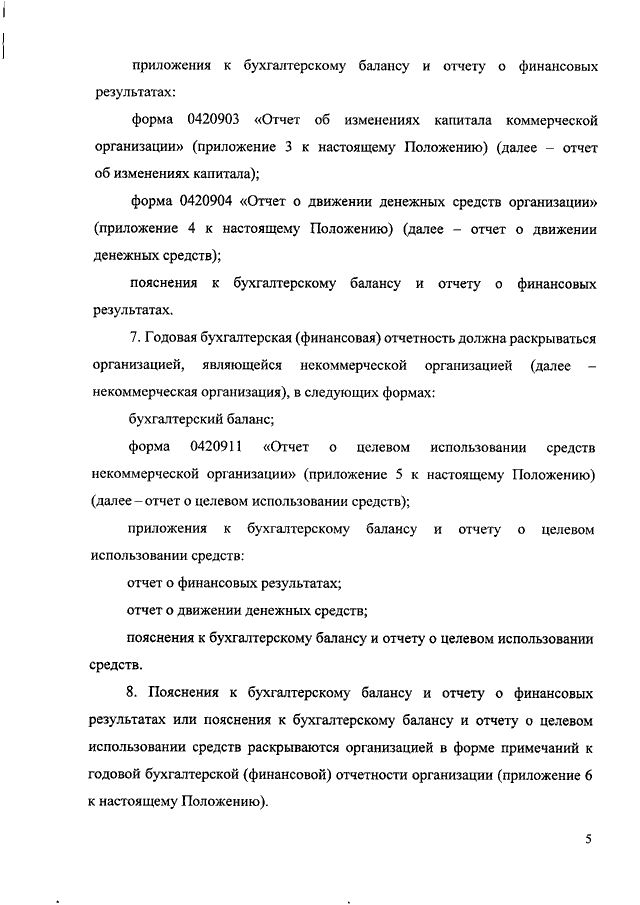 приложения к бухгалтерскому балансу и отчету о финансовых результатах:

форма 0420903 «Отчет об изменениях капитала коммерческой организации» (приложение 3 к настоящему Положению) (далее – отчет об изменениях капитала);

форма 0420904 «Отчет о движении денежных средств организации» (приложение 4 к настоящему Положению) (далее – отчет о движении денежных средств);

пояснения к бухгалтерскому балансу и отчету о финансовых результатах.

7. Годовая бухгалтерская (финансовая) отчетность должна раскрываться организацией, являющейся некоммерческой организацией (далее – некоммерческая организация), в следующих формах:

бухгалтерский баланс;

форма 0420911 «Отчет о целевом использовании средств некоммерческой организации» (приложение 5 к настоящему Положению) (далее – отчет о целевом использовании средств);

приложения к бухгалтерскому балансу и отчету о целевом использовании средств:

отчет о финансовых результатах;

отчет о движении денежных средств;

пояснения к бухгалтерскому балансу и отчету о целевом использовании средств.

8. Пояснения к бухгалтерскому балансу и отчету о финансовых результатах или пояснения к бухгалтерскому балансу и отчету о целевом использовании средств раскрываются организацией в форме примечаний к годовой бухгалтерской (финансовой) отчетности организации (приложение 6 к настоящему Положению).

5